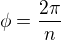 $\phi = \frac{2\pi}{n}$